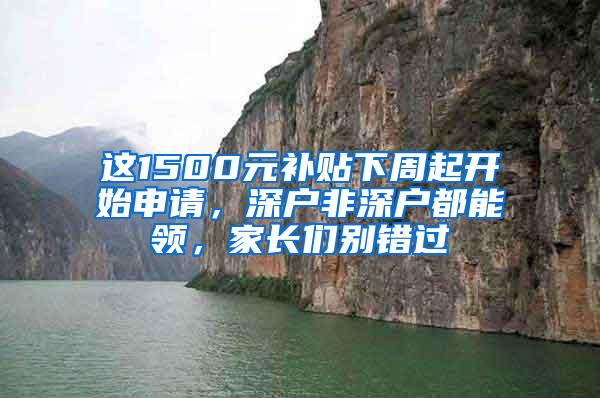 这1500元补贴下周起开始申请，深户非深户都能领，家长们别错过